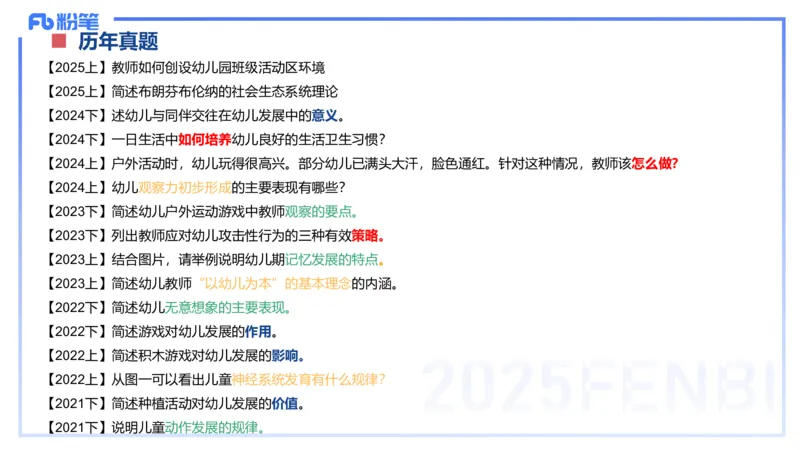 Fb 粉笔

历年真题

【2025上】教师如何创设幼儿园班级活动区环境

【2025上】简述布朗芬布伦纳的社会生态系统理论

【2024下】述幼儿与同伴交往在幼儿发展中的意义。

【2024下】一日生活中如何培养幼儿良好的生活卫生习惯？

【2024上】户外活动时，幼儿玩得很高兴。部分幼儿已满头大汗，脸色通红。针对这种情况，教师该怎么做?

【2024上】幼儿观察力初步形成的主要表现有哪些？

【2023下】简述幼儿户外运动游戏中教师观察的要点。

【2023下】列出教师应对幼儿攻击性行为的三种有效策略。

【2023上】结合图片，请举例说明幼儿期记忆发展的特点。

【2023上】简述幼儿教师“以幼儿为本”的基本理念的内涵。

【2022下】简述幼儿无意想象的主要表现。

【2022下】简述游戏对幼儿发展的作用。

【2022上】简述积木游戏对幼儿发展的影响。

【2022上】从图一可以看出儿童神经系统发育有什么规律？

【2021下】简述种植活动对幼儿发展的价值。

【2021下】说明儿童动作发展的规律。

2025FENBI